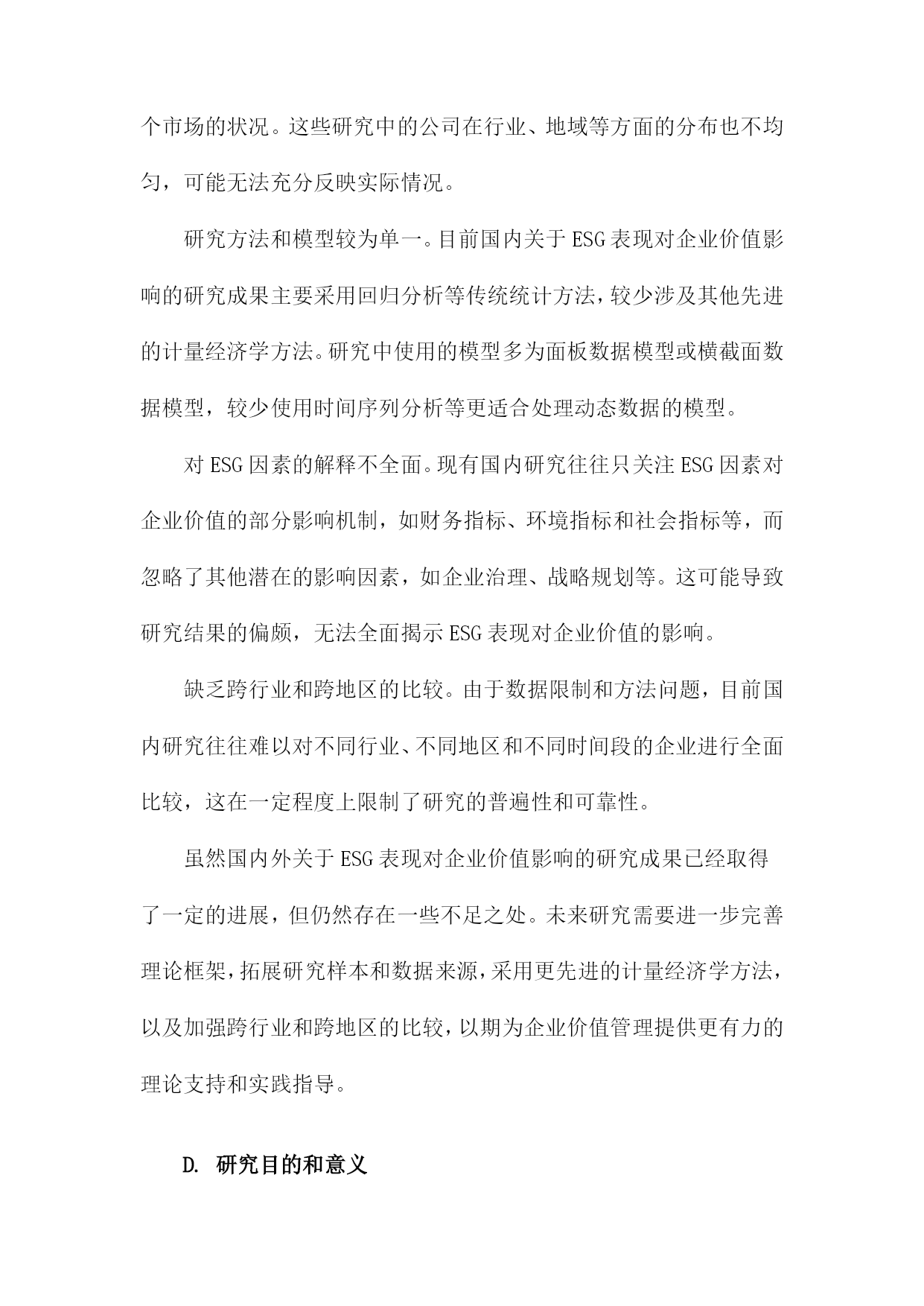 个市场的状况。这些研究中的公司在行业、地域等方面的分布也不均匀，可能无法充分反映实际情况。

研究方法和模型较为单一。目前国内关于ESG表现对企业价值影响的研究成果主要采用回归分析等传统统计方法，较少涉及其他先进的计量经济学方法。研究中使用的模型多为面板数据模型或横截面数据模型，较少使用时间序列分析等更适合处理动态数据的模型。

对ESG因素的解释不全面。现有国内研究往往只关注ESG因素对企业价值的部分影响机制，如财务指标、环境指标和社会指标等，而忽略了其他潜在的影响因素，如企业治理、战略规划等。这可能导致研究结果的偏颇，无法全面揭示ESG表现对企业价值的影响。

缺乏跨行业和跨地区的比较。由于数据限制和方法问题，目前国内研究往往难以对不同行业、不同地区和不同时间段的企业进行全面比较，这在一定程度上限制了研究的普遍性和可靠性。

虽然国内外关于ESG表现对企业价值影响的研究成果已经取得了一定的进展，但仍然存在一些不足之处。未来研究需要进一步完善理论框架，拓展研究样本和数据来源，采用更先进的计量经济学方法，以及加强跨行业和跨地区的比较，以期为企业价值管理提供更有力的理论支持和实践指导。

D. 研究目的和意义